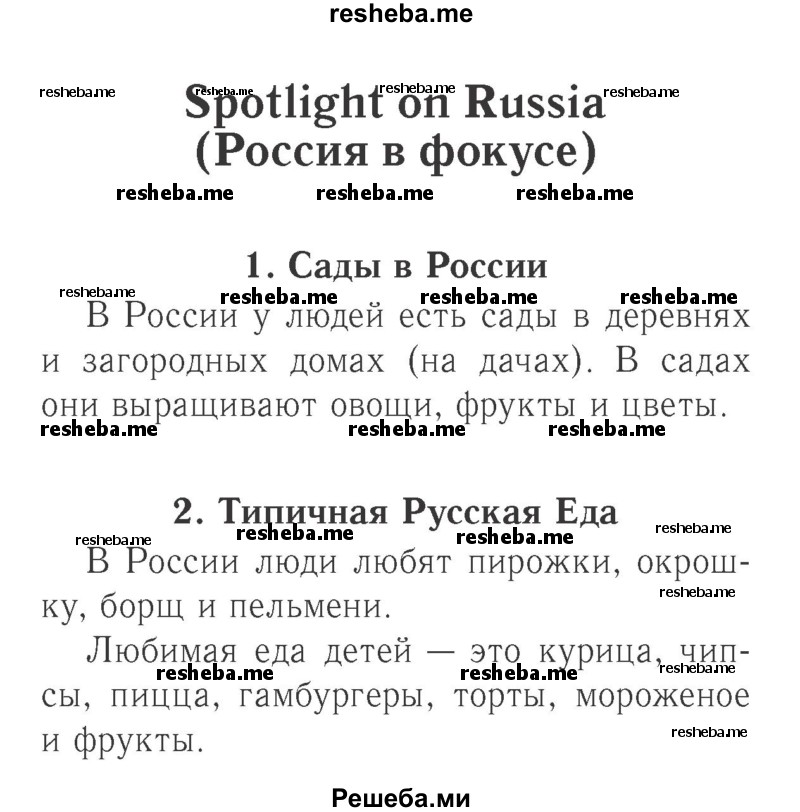 resheba.me

resheba.me resheba.me resheba.me resheba.me

Spotlight on Russia
(Россия в фокусе)

resheba.me resheba.me resheba.me

1. Сады в России

resheba.me resheba.me resheba.me resheba.me

В России у людей есть сады в деревнях и загородных домах (на дачах). В садах они выращивают овощи, фрукты и цветы.

resheba.me resheba.me resheba.me

2. Типичная Русская Еда

resheba.me resheba.me resheba.me resheba.me

В России люди любят пирожки, окрошку, борщ и пельмени.

resheba.me

Любимая еда детей — это курица, чипсы, пицца, гамбургеры, торты, мороженое и фрукты.

resheba.me resheba.me resheba.me resheba.me

Решеба.ми